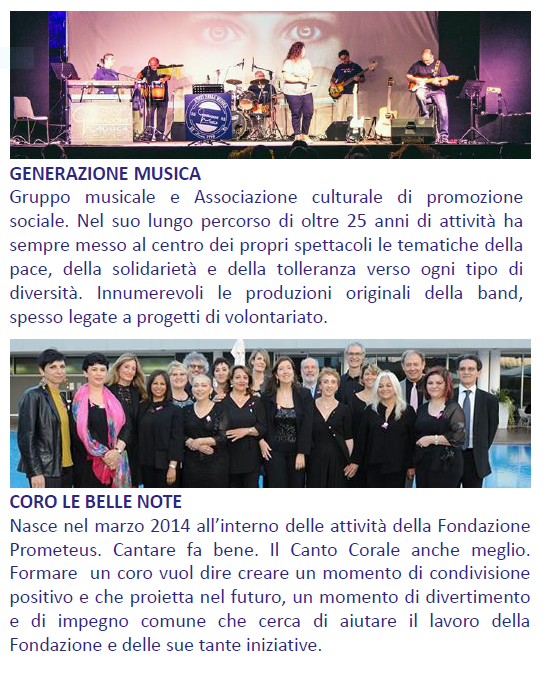 GENERAZIONE MUSICA
Gruppo musicale e Associazione culturale di promozione sociale. Nel suo lungo percorso di oltre 25 anni di attività ha sempre messo al centro dei propri spettacoli le tematiche della pace, della solidarietà e della tolleranza verso ogni tipo di diversità. Innumerevoli le produzioni originali della band, spesso legate a progetti di volontariato.

CORO LE BELLE NOTE
Nasce nel marzo 2014 all'interno delle attività della Fondazione Prometeus. Cantare fa bene. Il Canto Corale anche meglio. Formare un coro vuol dire creare un momento di condivisione positivo e che proietta nel futuro, un momento di divertimento e di impegno comune che cerca di aiutare il lavoro della Fondazione e delle sue tante iniziative.